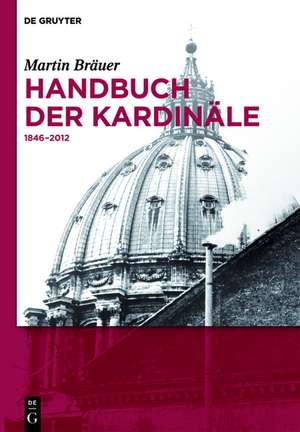 DE GRUYTER

Martin Bräuer

HANDBUCH DER KARDINÄLE

1846–2012

DE G